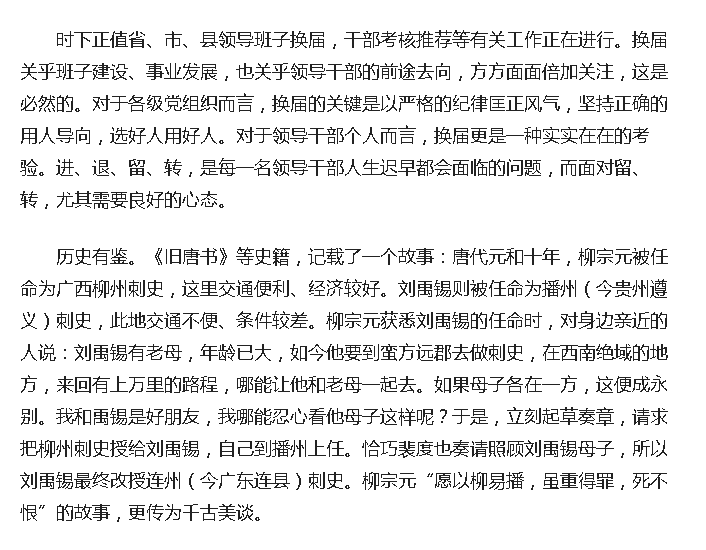 时下正值省、市、县领导班子换届，干部考核推荐等有关工作正在进行。换届关乎班子建设、事业发展，也关乎领导干部的前途去向，方方面面倍加关注，这是必然的。对于各级党组织而言，换届的关键是以严格的纪律匡正风气，坚持正确的用人导向，选好人用好人。对于领导干部个人而言，换届更是一种实实在在的考验。进、退、留、转，是每一名领导干部人生迟早都会面临的问题，而面对留、转，尤其需要良好的心态。

历史有鉴。《旧唐书》等史籍，记载了一个故事：唐代元和十年，柳宗元被任命为广西柳州刺史，这里交通便利、经济较好。刘禹锡则被任命为播州（今贵州遵义）刺史，此地交通不便、条件较差。柳宗元获悉刘禹锡的任命时，对身边亲近的人说：刘禹锡有老母，年龄已大，如今他要到蛮方远郡去做刺史，在西南绝域的地方，来回有上万里的路程，哪能让他和老母一起去。如果母子各在一方，这便成永别。我和禹锡是好朋友，我哪能忍心看他母子这样呢？于是，立刻起草奏章，请求把柳州刺史授给刘禹锡，自己到播州上任。恰巧裴度也奏请照顾刘禹锡母子，所以刘禹锡最终改授连州（今广东连县）刺史。柳宗元“愿以柳易播，虽重得罪，死不恨”的故事，更传为千古美谈。